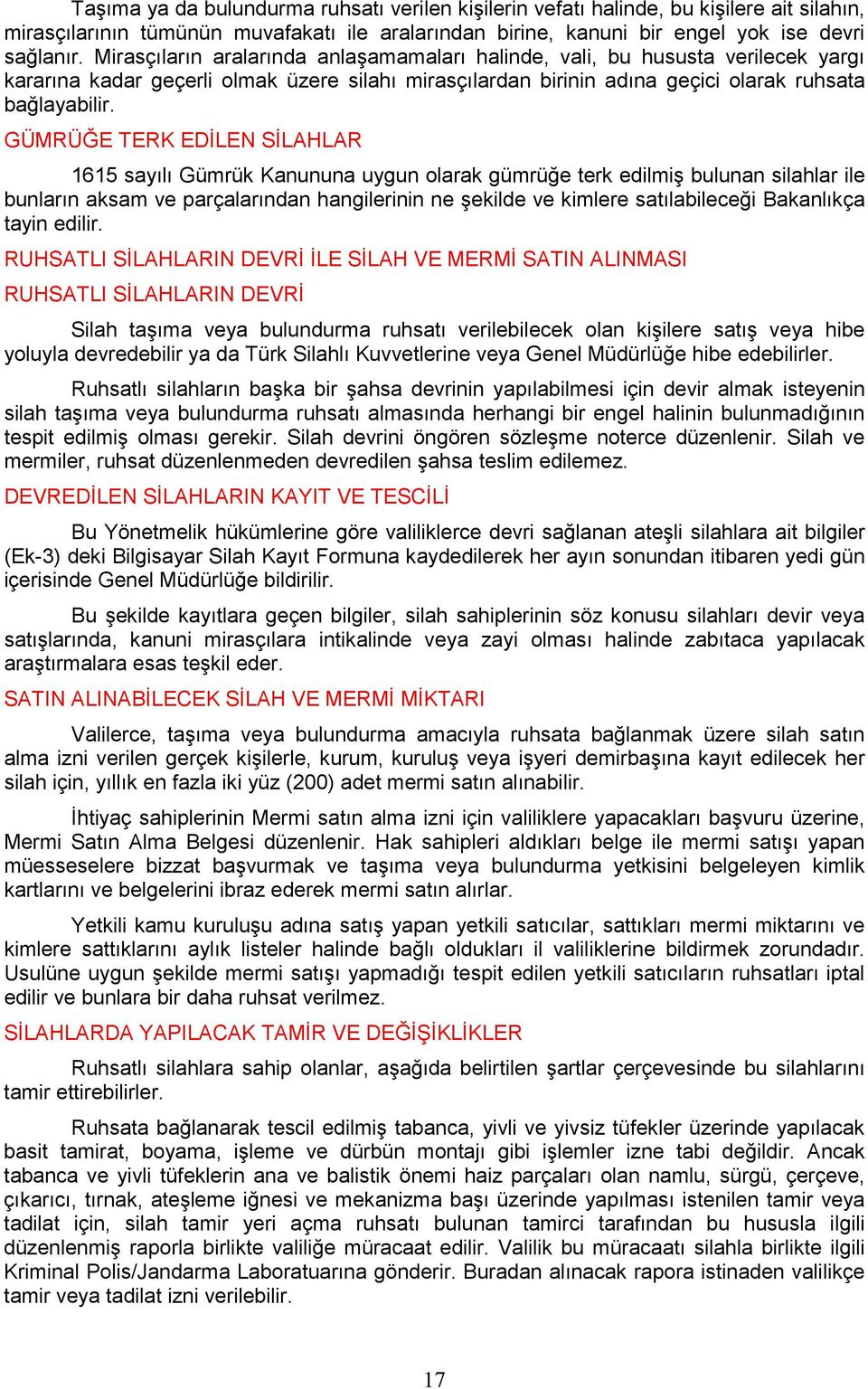 Taşıma ya da bulundurma ruhsatı verilen kişilerin vefatı halinde, bu kişilere ait silahın, mirasçılarının tümünün muvafakatı ile aralarından birine, kanuni bir engel yok ise devri sağlanır. Mirasçıların aralarında anlaşamamaları halinde, vali, bu hususta verilecek yargı kararına kadar geçerli olmak üzere silahı mirasçılardan birinin adına geçici olarak ruhsata bağlayabilir.

GÜMRÜĞE TERK EDİLEN SİLAHLAR

1615 sayılı Gümrük Kanununa uygun olarak gümrüğe terk edilmiş bulunan silahlar ile bunların aksam ve parçalarından hangilerinin ne şekilde ve kimlere satılabileceği Bakanlıkça tayin edilir.

RUHSATLI SİLAHLARIN DEVRİ İLE SİLAH VE MERMİ SATIN ALINMASI

RUHSATLI SİLAHLARIN DEVRİ

Silah taşıma veya bulundurma ruhsatı verilebilecek olan kişilere satış veya hibe yoluyla devredebilir ya da Türk Silahlı Kuvvetlerine veya Genel Müdürlüğe hibe edebilirler.

Ruhsatlı silahların başka bir şahsa devrinin yapılabilmesi için devir almak isteyenin silah taşıma veya bulundurma ruhsatı almasında herhangi bir engel halinin bulunmadığının tespit edilmiş olması gerekir. Silah devrini öngören sözleşme noterce düzenlenir. Silah ve mermiler, ruhsat düzenlenmeden devredilen şahsa teslim edilemez.

DEVREDİLEN SİLAHLARIN KAYIT VE TESCİLİ

Bu Yönetmelik hükümlerine göre valiliklerce devri sağlanan ateşli silahlara ait bilgiler (Ek-3) deki Bilgisayar Silah Kayıt Formuna kaydedilerek her ayın sonundan itibaren yedi gün içerisinde Genel Müdürlüğe bildirilir.

Bu şekilde kayıtlara geçen bilgiler, silah sahiplerinin söz konusu silahları devir veya satışlarında, kanuni mirasçılara intikalinde veya zayi olması halinde zabıtaca yapılacak araştırmalara esas teşkil eder.

SATIN ALINABİLECEK SİLAH VE MERMİ MİKTARI

Valilerce, taşıma veya bulundurma amacıyla ruhsata bağlanmak üzere silah satın alma izni verilen gerçek kişilerle, kurum, kuruluş veya işyeri demirbaşına kayıt edilecek her silah için, yıllık en fazla iki yüz (200) adet mermi satın alınabilir.

İhtiyaç sahiplerinin Mermi satın alma izni için valiliklere yapacakları başvuru üzerine, Mermi Satın Alma Belgesi düzenlenir. Hak sahipleri aldıkları belge ile mermi satışı yapan müesseselere bizzat başvurmak ve taşıma veya bulundurma yetkisini belgeleyen kimlik kartlarını ve belgelerini ibraz ederek mermi satın alırlar.

Yetkili kamu kuruluşu adına satış yapan yetkili satıcılar, sattıkları mermi miktarını ve kimlere sattıklarını aylık listeler halinde bağlı oldukları il valiliklerine bildirmek zorundadır. Usulüne uygun şekilde mermi satışı yapmadığı tespit edilen yetkili satıcıların ruhsatları iptal edilir ve bunlara bir daha ruhsat verilmez.

SİLAHLARDA YAPILACAK TAMİR VE DEĞİŞİKLİKLER

Ruhsatlı silahlara sahip olanlar, aşağıda belirtilen şartlar çerçevesinde bu silahlarını tamir ettirebilirler.

Ruhsata bağlanarak tescil edilmiş tabanca, yivli ve yivsiz tüfekler üzerinde yapılacak basit tamirat, boyama, işleme ve dürbün montajı gibi işlemler izne tabi değildir. Ancak tabanca ve yivli tüfeklerin ana ve balistik önemi haiz parçaları olan namlu, sürgü, çerçeve, çıkarıcı, tırnak, ateşleme iğnesi ve mekanizma başı üzerinde yapılması istenilen tamir veya tadilat için, silah tamir yeri açma ruhsatı bulunan tamirci tarafından bu hususla ilgili düzenlenmiş raporla birlikte valiliğe müracaat edilir. Valilik bu müracaatı silahla birlikte ilgili Kriminal Polis/Jandarma Laboratuarına gönderir. Buradan alınacak rapora istinaden valilikçe tamir veya tadilat izni verilebilir.

17